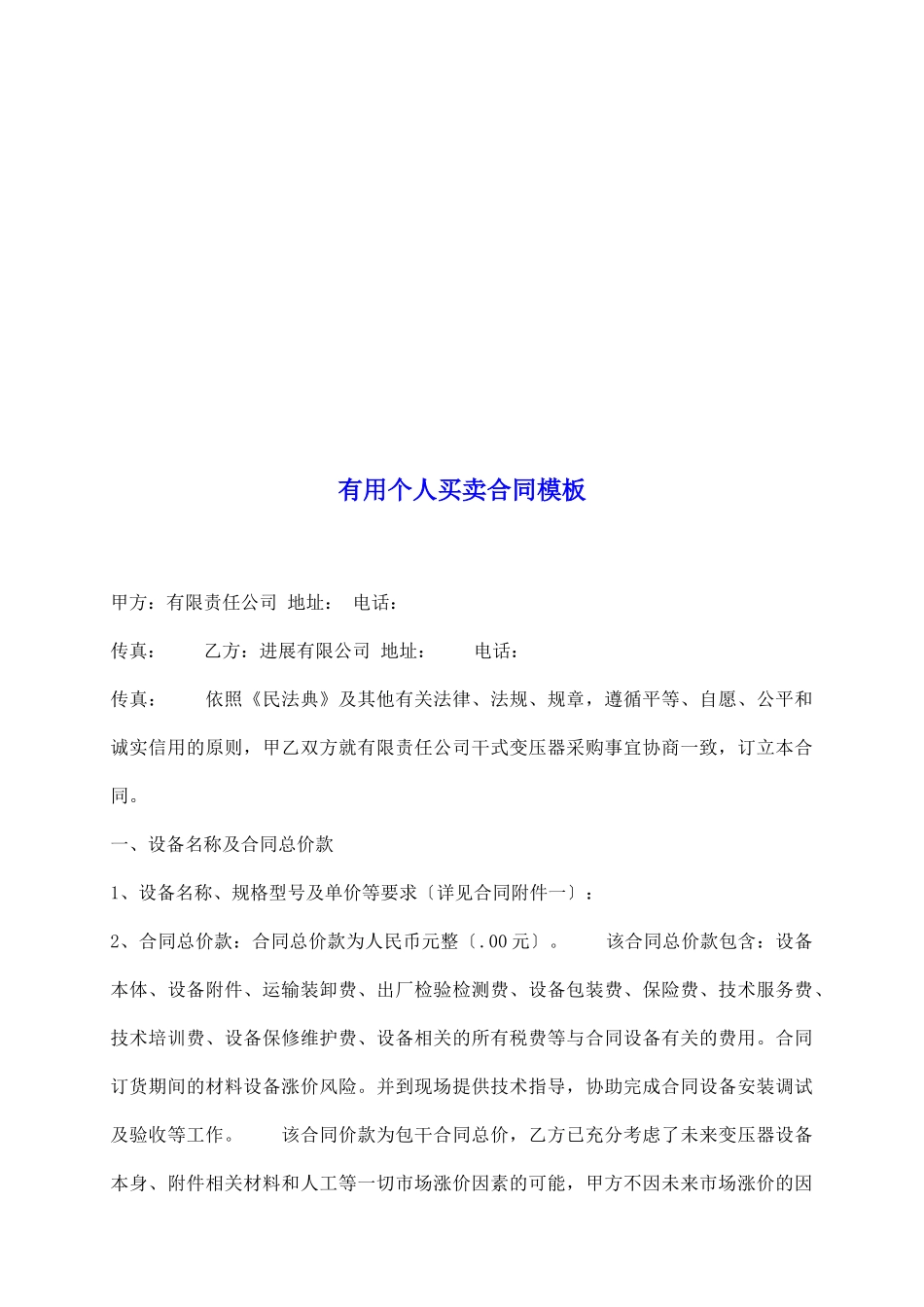 有用个人买卖合同模板

甲方：有限责任公司 地址： 电话：

传真： 乙方：进展有限公司 地址： 电话：

传真： 依照《民法典》及其他有关法律、法规、规章，遵循平等、自愿、公平和诚实信用的原则，甲乙双方就有限责任公司干式变压器采购事宜协商一致，订立本合同。

一、设备名称及合同总价款

1、设备名称、规格型号及单价等要求〔详见合同附件一〕：

2、合同总价款：合同总价款为人民币元整〔.00元〕。 该合同总价款包含：设备本体、设备附件、运输装卸费、出厂检验检测费、设备包装费、保险费、技术服务费、技术培训费、设备保修维护费、设备相关的所有税费等与合同设备有关的费用。合同订货期间的材料设备涨价风险。并到现场提供技术指导，协助完成合同设备安装调试及验收等工作。 该合同价款为包干合同总价，乙方已充分考虑了未来变压器设备本身、附件相关材料和人工等一切市场涨价因素的可能，甲方不因未来市场涨价的因